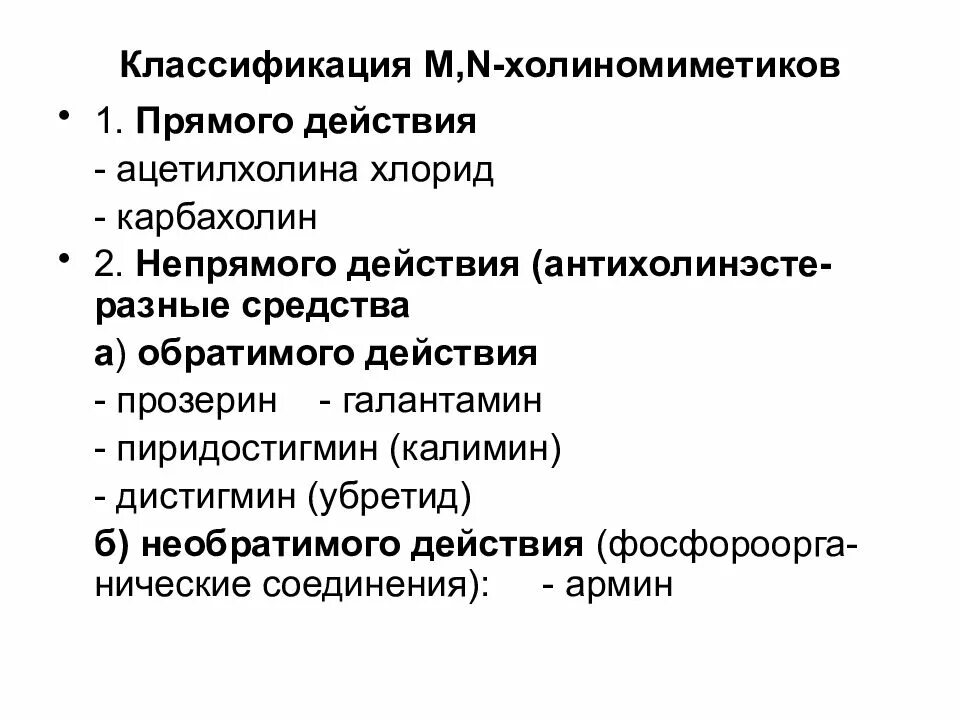 Классификация M,N-холиномиметиков

• 1. Прямого действия
- ацетилхолина хлорид
- карбахолин

• 2. Непрямого действия (антихолинэстеразные средства
а) обратимого действия
- прозерин - галантамин
- пиридостигмин (калимин)
- дистигмин (убретид)
б) необратимого действия (фосфороорганические соединения): - армин